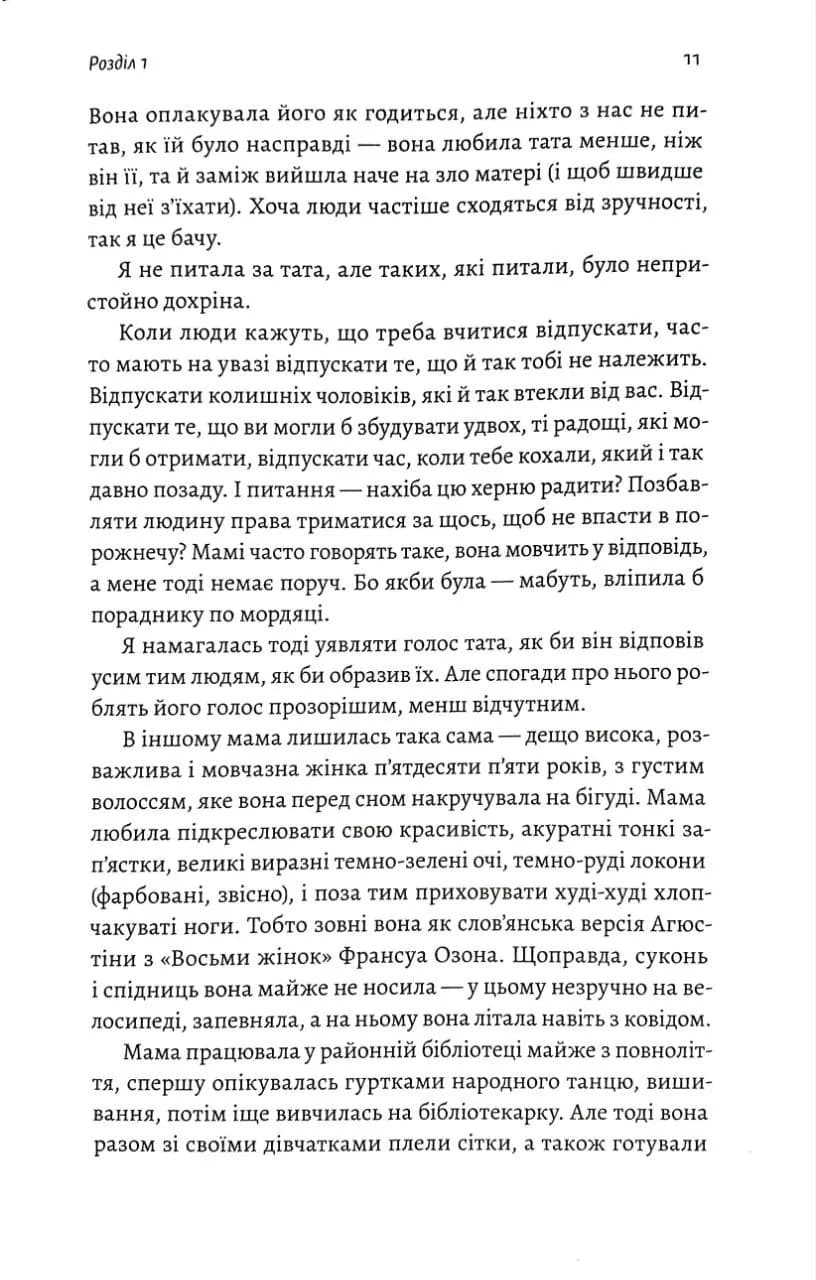 Розділ 1

11

Вона оплакувала його як годиться, але ніхто з нас не питав, як їй було насправді — вона любила тата менше, ніж він її, та й заміж вийшла наче на зло матері (і щоб швидше від неї з'їхати). Хоча люди частіше сходяться від зручності, так я це бачу.

Я не питала за тата, але таких, які питали, було непристойно дохріна.

Коли люди кажуть, що треба вчитися відпускати, часто мають на увазі відпускати те, що й так тобі не належить. Відпускати колишніх чоловіків, які й так втекли від вас. Відпускати те, що ви могли б збудувати удвох, ті радощі, які могли б отримати, відпускати час, коли тебе кохали, який і так давно позаду. І питання — нахіба цю херню радити? Позбавляти людину права триматися за щось, щоб не впасти в порожнечу? Мамі часто говорять таке, вона мовчить у відповідь, а мене тоді немає поруч. Бо якби була — мабуть, вліпила б пораднику по мордяці.

Я намагалась тоді уявляти голос тата, як би він відповів усим тим людям, як би образив їх. Але спогади про нього роблять його голос прозорішим, менш відчутним.

В іншому мама лишилась така сама — дещо висока, розважлива і мовчазна жінка п'ятдесяти п'яти років, з густим волоссям, яке вона перед сном накручувала на бігуді. Мама любила підкреслювати свою красивість, акуратні тонкі зап'ястки, великі виразні темно-зелені очі, темно-руді локони (фарбовані, звісно), і поза тим приховувати худі-худі хлопчакуваті ноги. Тобто зовні вона як слов'янська версія Агюстіни з «Восьми жінок» Франсуа Озона. Щоправда, суконь і спідниць вона майже не носила — у цьому незручно на велосипеді, запевняла, а на ньому вона літала навіть з ковідом.

Мама працювала у районній бібліотеці майже з повноліття, спершу опікувалась гуртками народного танцю, вишивання, потім іще вивчилась на бібліотекарку. Але тоді вона разом зі своїми дівчатками плели сітки, а також готували